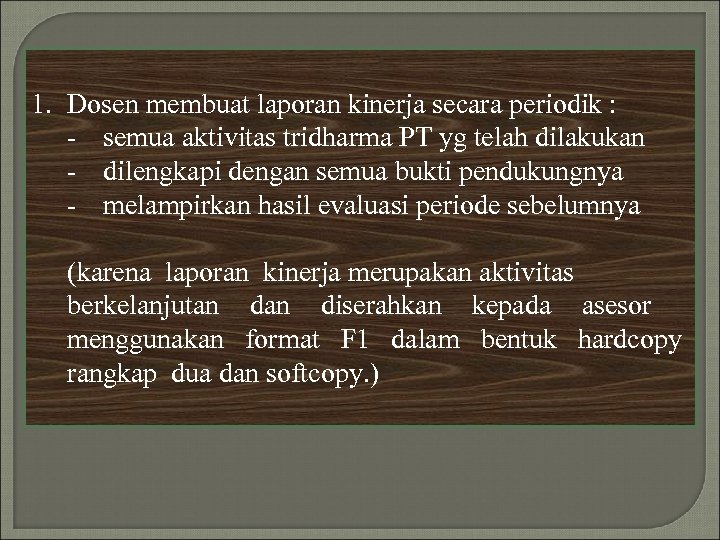 1. Dosen membuat laporan kinerja secara periodik :
- semua aktivitas tridharma PT yg telah dilakukan
- dilengkapi dengan semua bukti pendukungnya
- melampirkan hasil evaluasi periode sebelumnya

(karena laporan kinerja merupakan aktivitas berkelanjutan dan diserahkan kepada asesor menggunakan format F1 dalam bentuk hardcopy rangkap dua dan softcopy.)